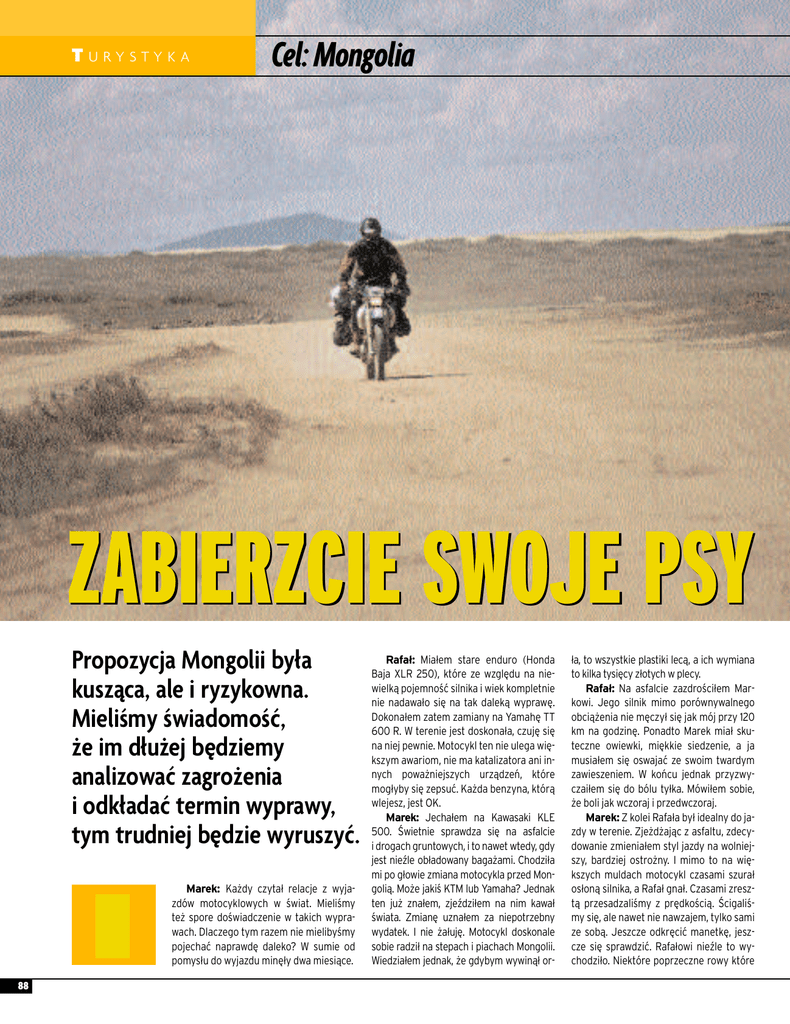 TURYSTYKA Cel: Mongolia

ZABIERZCIE SWOJE PSY

Propozycja Mongolii była kusząca, ale i ryzykowna. Mieliśmy świadomość, że im dłużej będziemy analizować zagrożenia i odkładać termin wyprawy, tym trudniej będzie wyruszyć.

Marek: Każdy czytał relacje z wyjazdów motocyklowych w świat. Mieliśmy też spore doświadczenie w takich wyprawach. Dlaczego tym razem nie mielibyśmy pojechać naprawdę daleko? W sumie od pomysłu do wyjazdu minęły dwa miesiące.

Rafał: Miałem stare enduro (Honda Baja XLR 250), które ze względu na niewielką pojemność silnika i wiek kompletnie nie nadawało się na tak daleką wyprawę. Dokonałem zatem zamiany na Yamahę TT 600 R. W terenie jest doskonała, czuję się na niej pewnie. Motocykl ten nie ulega większym awariom, nie ma katalizatora ani innych poważniejszych urządzeń, które mogłyby się zepsuć. Każda benzyna, którą wlejesz, jest OK.

Marek: Jechałem na Kawasaki KLE 500. Świetnie sprawdza się na asfalcie i drogach gruntowych, i to nawet wtedy, gdy jest nieźle obładowany bagażami. Chodziła mi po głowie zmiana motocykla przed Mongolią. Może jakiś KTM lub Yamaha? Jednak ten już znałem, zjeździłem na nim kawał świata. Zmianę uznałem za niepotrzebny wydatek. I nie żałuję. Motocykl doskonale sobie radził na stepach i piachach Mongolii. Wiedziałem jednak, że gdybym wywinął orła, to wszystkie plastiki lecą, a ich wymiana to kilka tysięcy złotych w plecy.

Rafał: Na asfalcie zazdrościłem Markowi. Jego silnik mimo porównywalnego obciążenia nie męczył się jak mój przy 120 km na godzinę. Ponadto Marek miał skuteczne owiewki, miękkie siedzenie, a ja musiałem się oswajać ze swoim twardym zawieszeniem. W końcu jednak przyzwyczaiłem się do bólu tyłka. Mówiłem sobie, że boli jak wczoraj i przedwczoraj.

Marek: Z kolei Rafała był idealny do jazdy w terenie. Zjeżdżając z asfaltu, zdecydowanie zmieniałem styl jazdy na wolniejszy, bardziej ostrożny. I mimo to na większych muldach motocykl czasami szurał osłoną silnika, a Rafał gnał. Czasami zresztą przesadzaliśmy z prędkością. Ścigaliśmy się, ale nawet nie nawzajem, tylko sami ze sobą. Jeszcze odkręcić manetkę, jeszcze się sprawdzić. Rafałowi nieźle to wychodziło. Niektóre poprzeczne rowy które

88